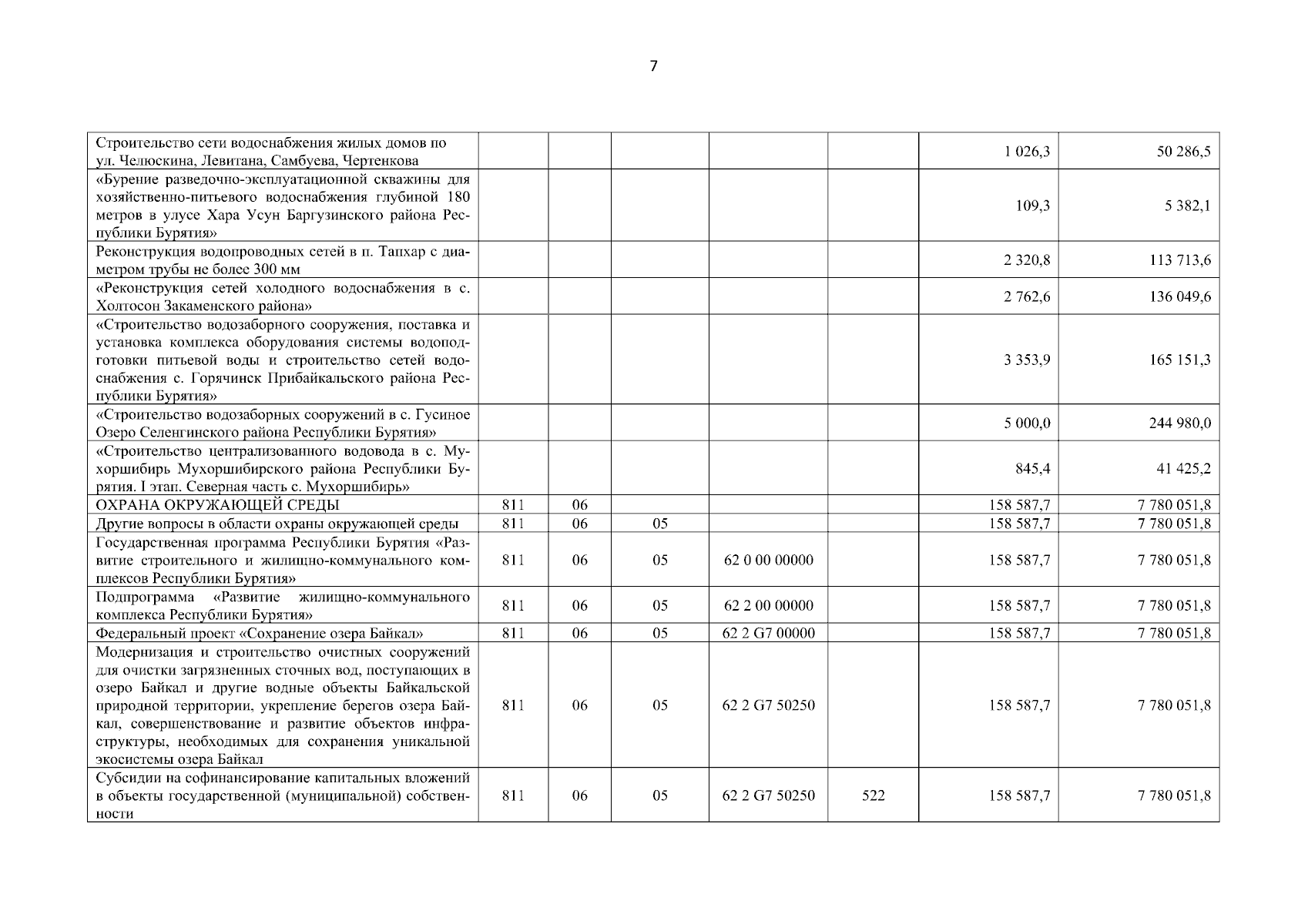 7

| | | | | | | | |
|---|---|---|---|---|---|---|---|
| Строительство сети водоснабжения жилых домов по ул. Челюскина, Левитана, Самбуева, Чертенкова | | | | | | 1 026,3 | 50 286,5 |
| «Бурение разведочно-эксплуатационной скважины для хозяйственно-питьевого водоснабжения глубиной 180 метров в улусе Хара Усун Баргузинского района Республики Бурятия» | | | | | | 109,3 | 5 382,1 |
| Реконструкция водопроводных сетей в п. Тапхар с диаметром трубы не более 300 мм | | | | | | 2 320,8 | 113 713,6 |
| «Реконструкция сетей холодного водоснабжения в с. Холтосон Закаменского района» | | | | | | 2 762,6 | 136 049,6 |
| «Строительство водозаборного сооружения, поставка и установка комплекса оборудования системы водоподготовки питьевой воды и строительство сетей водоснабжения с. Горячинск Прибайкальского района Республики Бурятия» | | | | | | 3 353,9 | 165 151,3 |
| «Строительство водозаборных сооружений в с. Гусиное Озеро Селенгинского района Республики Бурятия» | | | | | | 5 000,0 | 244 980,0 |
| «Строительство централизованного водовода в с. Мухоршибирь Мухоршибирского района Республики Бурятия. I этап. Северная часть с. Мухоршибирь» | | | | | | 845,4 | 41 425,2 |
| ОХРАНА ОКРУЖАЮЩЕЙ СРЕДЫ | 811 | 06 | | | | 158 587,7 | 7 780 051,8 |
| Другие вопросы в области охраны окружающей среды | 811 | 06 | 05 | | | 158 587,7 | 7 780 051,8 |
| Государственная программа Республики Бурятия «Развитие строительного и жилищно-коммунального комплексов Республики Бурятия» | 811 | 06 | 05 | 62 0 00 00000 | | 158 587,7 | 7 780 051,8 |
| Подпрограмма «Развитие жилищно-коммунального комплекса Республики Бурятия» | 811 | 06 | 05 | 62 2 00 00000 | | 158 587,7 | 7 780 051,8 |
| Федеральный проект «Сохранение озера Байкал» | 811 | 06 | 05 | 62 2 G7 00000 | | 158 587,7 | 7 780 051,8 |
| Модернизация и строительство очистных сооружений для очистки загрязненных сточных вод, поступающих в озеро Байкал и другие водные объекты Байкальской природной территории, укрепление берегов озера Байкал, совершенствование и развитие объектов инфраструктуры, необходимых для сохранения уникальной экосистемы озера Байкал | 811 | 06 | 05 | 62 2 G7 50250 | | 158 587,7 | 7 780 051,8 |
| Субсидии на софинансирование капитальных вложений в объекты государственной (муниципальной) собственности | 811 | 06 | 05 | 62 2 G7 50250 | 522 | 158 587,7 | 7 780 051,8 |